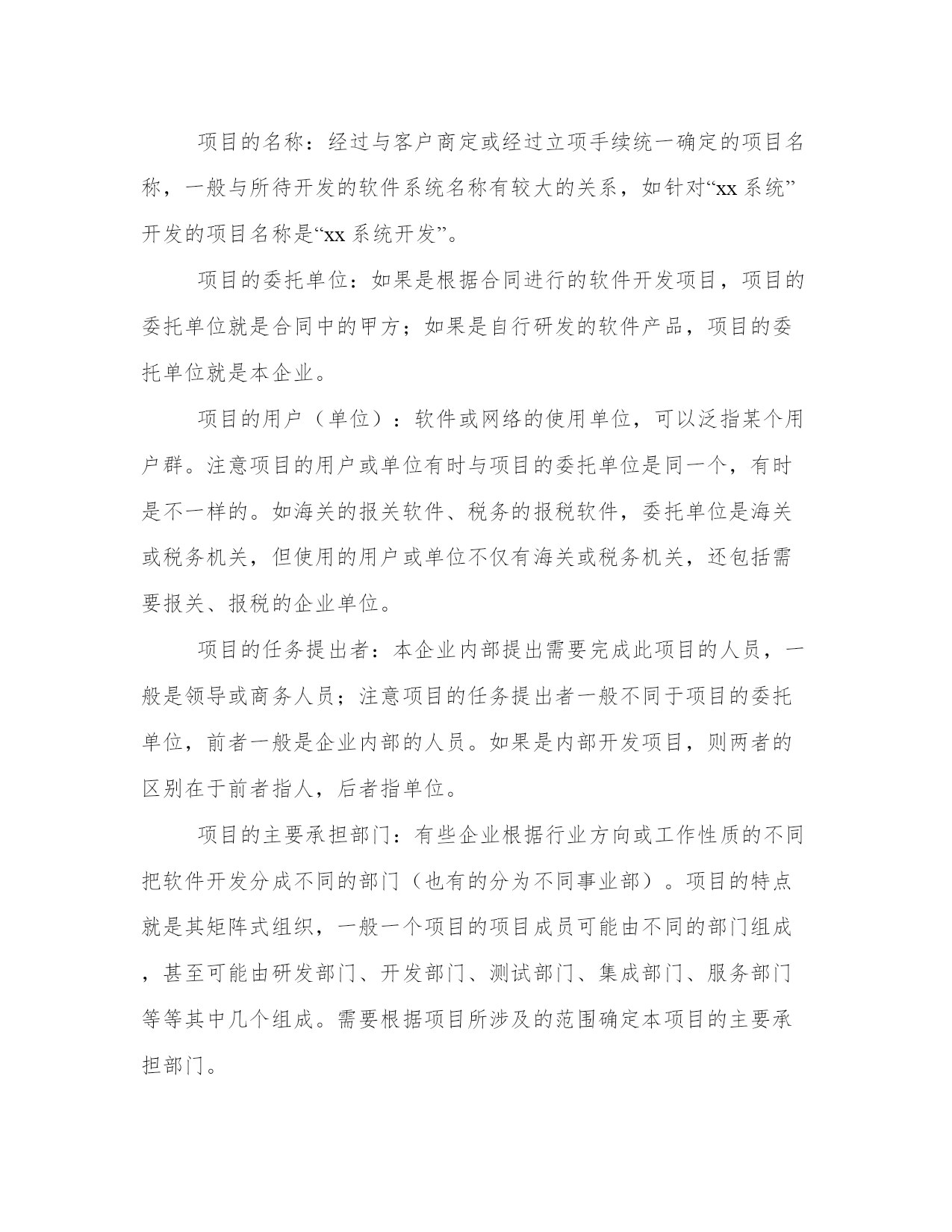 项目的名称：经过与客户商定或经过立项手续统一确定的项目名称，一般与所待开发的软件系统名称有较大的关系，如针对“xx 系统”开发的项目名称是“xx 系统开发”。

项目的委托单位：如果是根据合同进行的软件开发项目，项目的委托单位就是合同中的甲方；如果是自行研发的软件产品，项目的委托单位就是本企业。

项目的用户（单位）：软件或网络的使用单位，可以泛指某个用户群。注意项目的用户或单位有时与项目的委托单位是同一个，有时是不一样的。如海关的报关软件、税务的报税软件，委托单位是海关或税务机关，但使用的用户或单位不仅有海关或税务机关，还包括需要报关、报税的企业单位。

项目的任务提出者：本企业内部提出需要完成此项目的人员，一般是领导或商务人员；注意项目的任务提出者一般不同于项目的委托单位，前者一般是企业内部的人员。如果是内部开发项目，则两者的区别在于前者指人，后者指单位。

项目的主要承担部门：有些企业根据行业方向或工作性质的不同把软件开发分成不同的部门（也有的分为不同事业部）。项目的特点就是其矩阵式组织，一般一个项目的项目成员可能由不同的部门组成，甚至可能由研发部门、开发部门、测试部门、集成部门、服务部门等等其中几个组成。需要根据项目所涉及的范围确定本项目的主要承担部门。